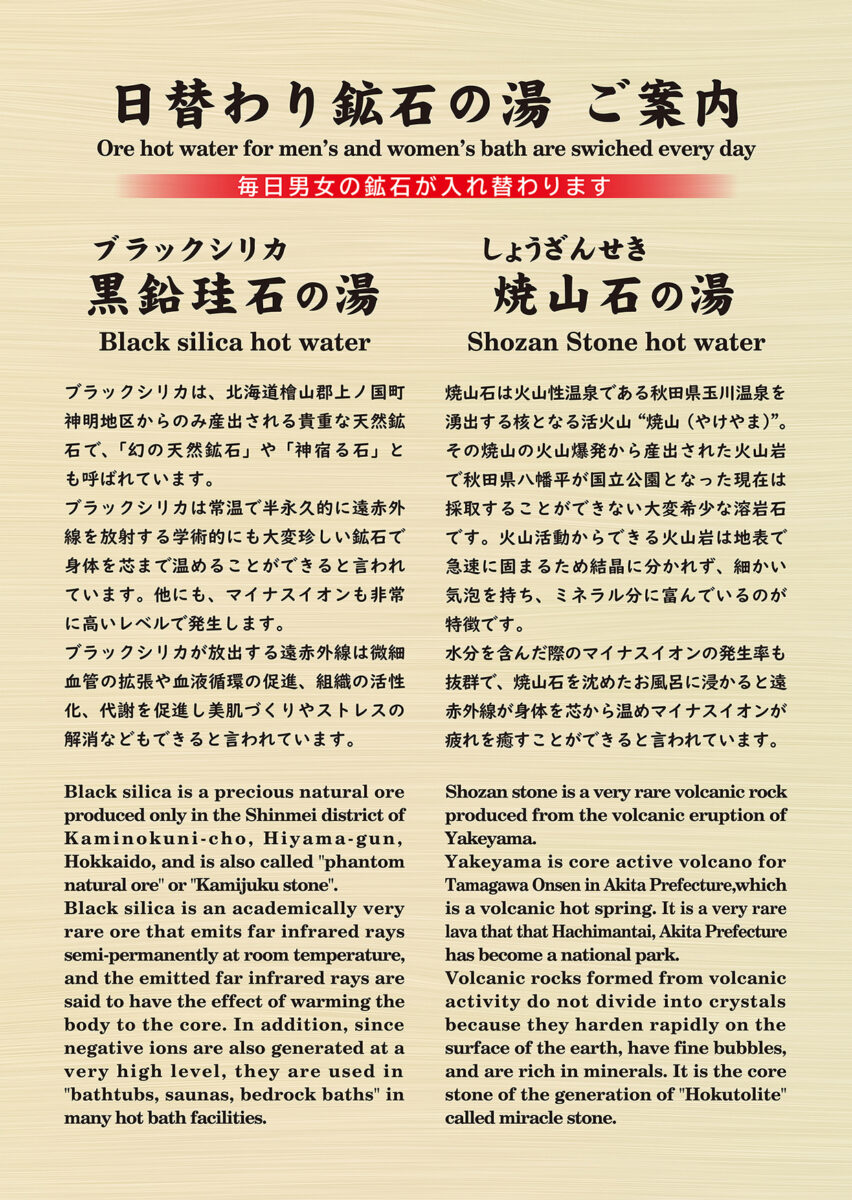 日替わり鉱石の湯 ご案内

Ore hot water for men's and women's bath are swiched every day

毎日男女の鉱石が入れ替わります

ブラックシリカ
黒鉛珪石の湯
Black silica hot water

ブラックシリカは、北海道檜山郡上ノ国町神明地区からのみ産出される貴重な天然鉱石で、「幻の天然鉱石」や「神宿る石」とも呼ばれています。
ブラックシリカは常温で半永久的に遠赤外線を放射する学術的にも大変珍しい鉱石で身体を芯まで温めることができると言われています。他にも、マイナスイオンも非常に高いレベルで発生します。
ブラックシリカが放出する遠赤外線は微細血管の拡張や血液循環の促進、組織の活性化、代謝を促進し美肌づくりやストレスの解消などもできると言われています。

Black silica is a precious natural ore produced only in the Shinmei district of Kaminokuni-cho, Hiyama-gun, Hokkaido, and is also called "phantom natural ore" or "Kamijuku stone".
Black silica is an academically very rare ore that emits far infrared rays semi-permanently at room temperature, and the emitted far infrared rays are said to have the effect of warming the body to the core. In addition, since negative ions are also generated at a very high level, they are used in "bathtubs, saunas, bedrock baths" in many hot bath facilities.

しょうざんせき
焼山石の湯
Shozan Stone hot water

焼山石は火山性温泉である秋田県玉川温泉を湧出する核となる活火山“焼山(やけやま)”。その焼山の火山爆発から産出された火山岩で秋田県八幡平が国立公園となった現在は採取することができない大変希少な溶岩石です。火山活動からできる火山岩は地表で急速に固まるため結晶に分かれず、細かい気泡を持ち、ミネラル分に富んでいるのが特徴です。
水分を含んだ際のマイナスイオンの発生率も抜群で、焼山石を沈めたお風呂に浸かると遠赤外線が身体を芯から温めマイナスイオンが疲れを癒すことができると言われています。

Shozan stone is a very rare volcanic rock produced from the volcanic eruption of Yakeyama.
Yakeyama is core active volcano for Tamagawa Onsen in Akita Prefecture,which is a volcanic hot spring. It is a very rare lava that that Hachimantai, Akita Prefecture has become a national park.
Volcanic rocks formed from volcanic activity do not divide into crystals because they harden rapidly on the surface of the earth, have fine bubbles, and are rich in minerals. It is the core stone of the generation of "Hokutolite" called miracle stone.